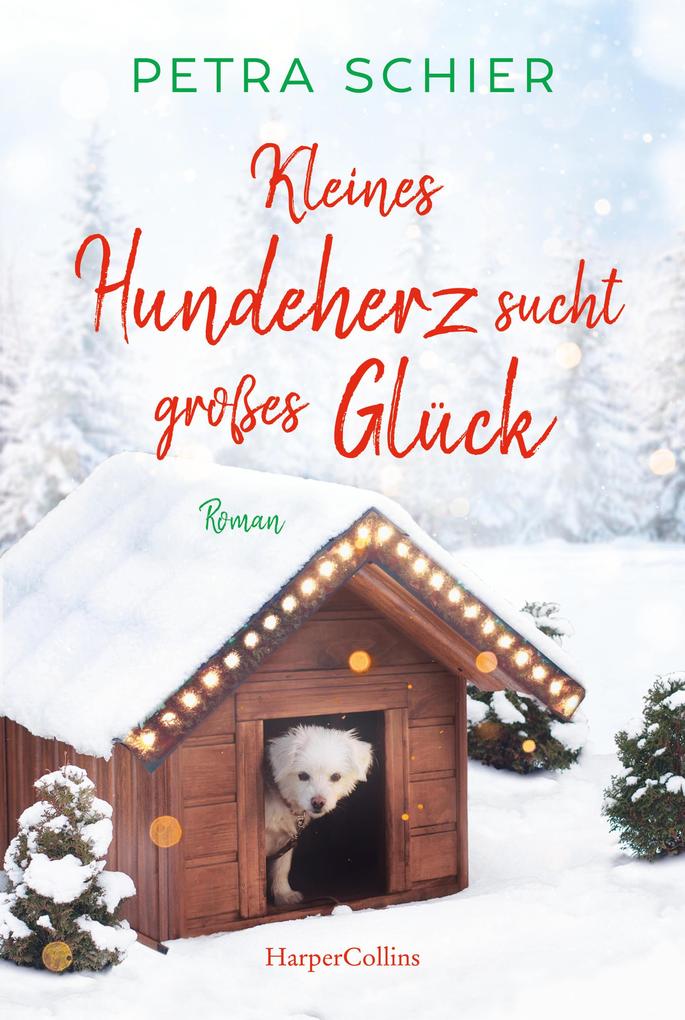 PETRA SCHIER

Kleines Hundeherz sucht großes Glück

Roman

HarperCollins